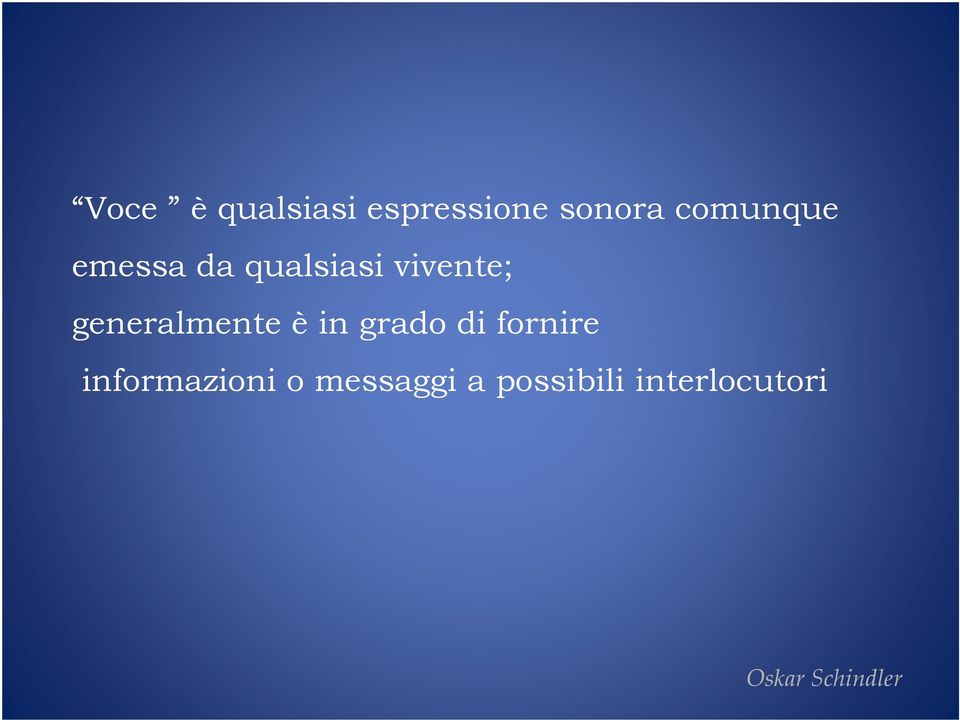 “Voce ” è qualsiasi espressione sonora comunque emessa da qualsiasi vivente;
generalmente è in grado di fornire informazioni o messaggi a possibili interlocutori

Oskar Schindler